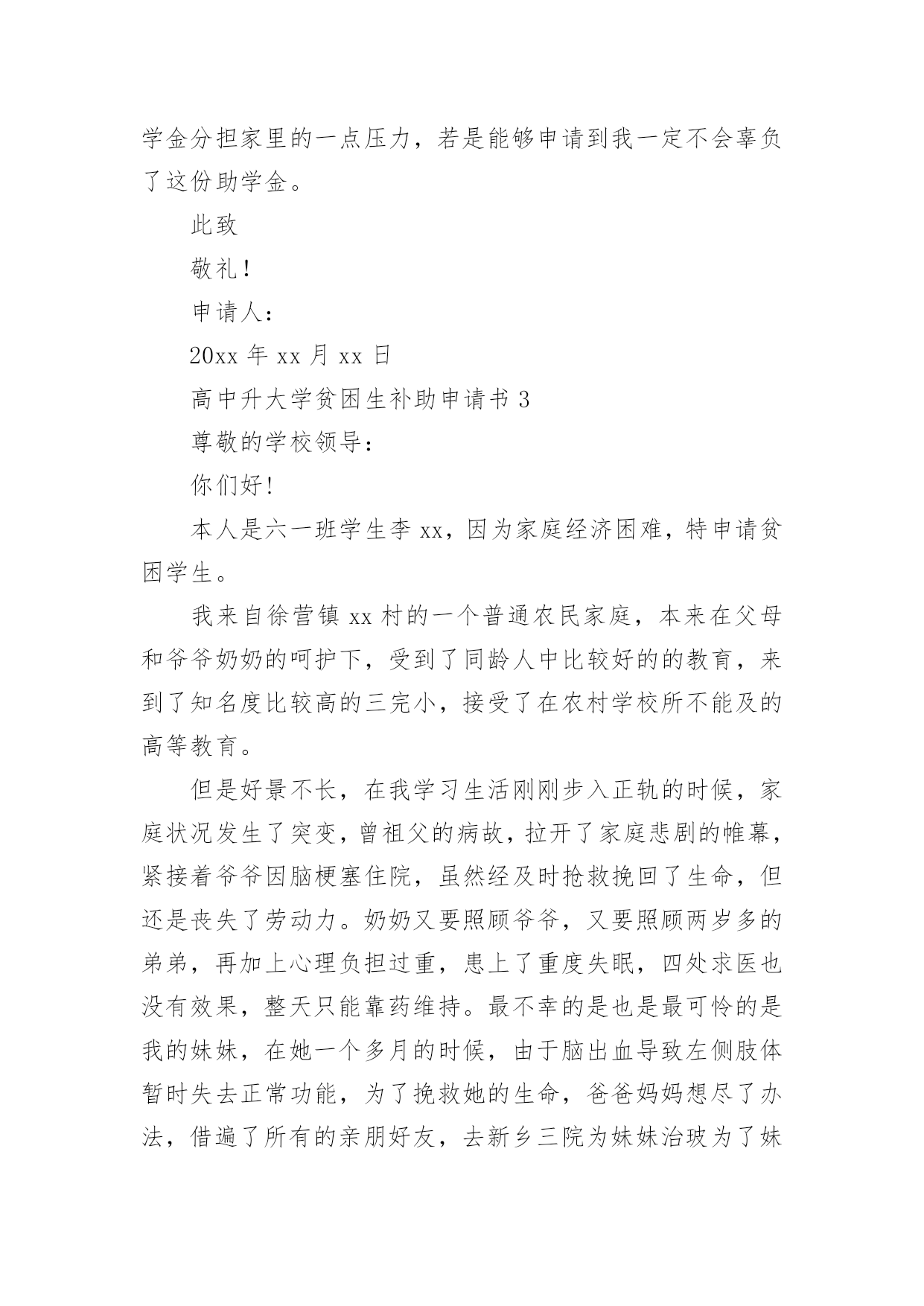 学金分担家里的一点压力，若是能够申请到我一定不会辜负了这份助学金。

此致

敬礼！

申请人：

20xx 年 xx 月 xx 日

高中升大学贫困生补助申请书 3

尊敬的学校领导：

你们好!

本人是六一班学生李 xx，因为家庭经济困难，特申请贫困学生。

我来自徐营镇 xx 村的一个普通农民家庭，本来在父母和爷爷奶奶的呵护下，受到了同龄人中比较好的的教育，来到了知名度比较高的三完小，接受了在农村学校所不能及的高等教育。

但是好景不长，在我学习生活刚刚步入正轨的时候，家庭状况发生了突变，曾祖父的病故，拉开了家庭悲剧的帷幕，紧接着爷爷因脑梗塞住院，虽然经及时抢救挽回了生命，但还是丧失了劳动力。奶奶又要照顾爷爷，又要照顾两岁多的弟弟，再加上心理负担过重，患上了重度失眠，四处求医也没有效果，整天只能靠药维持。最不幸的是也是最可怜的是我的妹妹，在她一个多月的时候，由于脑出血导致左侧肢体暂时失去正常功能，为了挽救她的生命，爸爸妈妈想尽了办法，借遍了所有的亲朋好友，去新乡三院为妹妹治玻为了妹